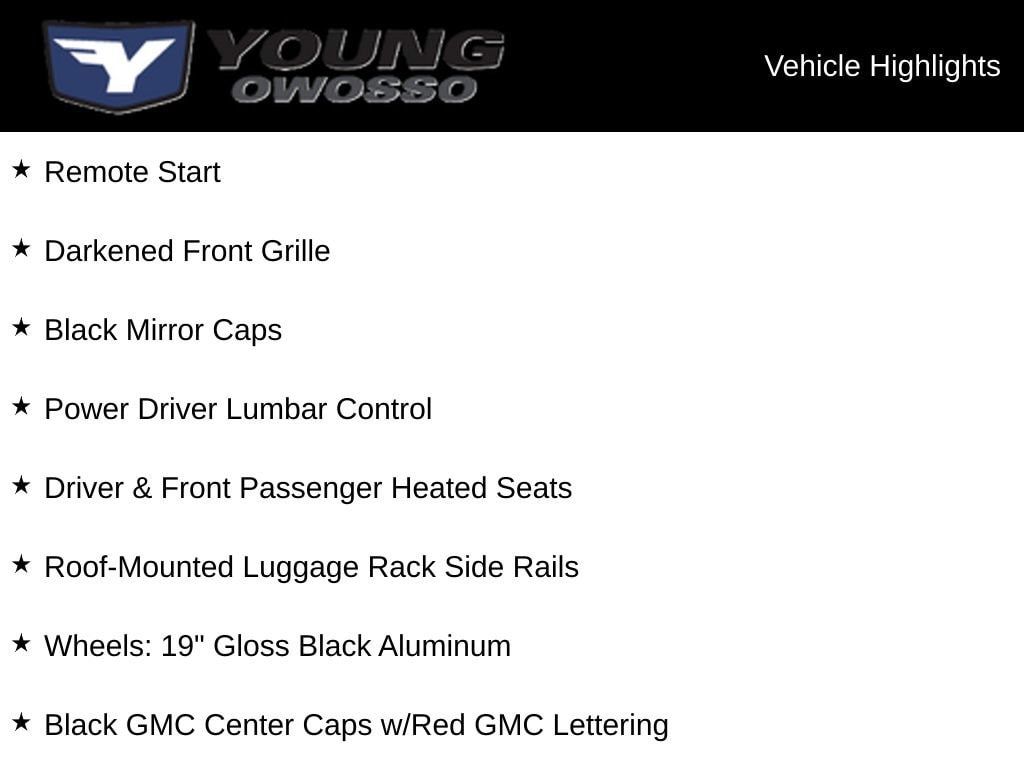 YOUNG OWOSSO

Vehicle Highlights

★ Remote Start

★ Darkened Front Grille

★ Black Mirror Caps

★ Power Driver Lumbar Control

★ Driver & Front Passenger Heated Seats

★ Roof-Mounted Luggage Rack Side Rails

★ Wheels: 19" Gloss Black Aluminum

★ Black GMC Center Caps w/Red GMC Lettering